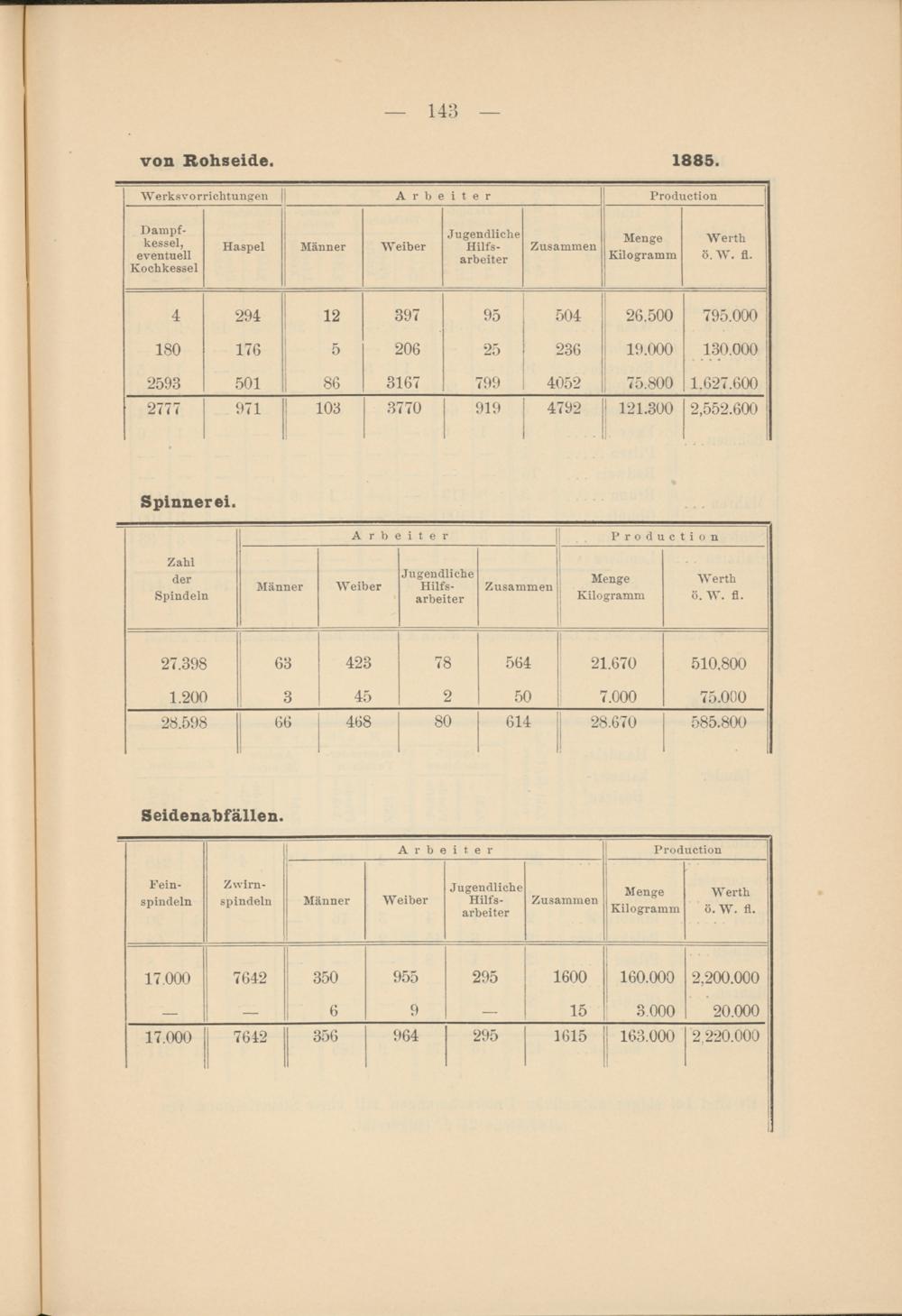 — 143 —

von Rohseide. 1885.

| Werksvorrichtungen | | Arbeiter | | | | Production | |
|---|---|---|---|---|---|---|---|
| Dampfkessel, eventuell Kochkessel | Haspel | Männer | Weiber | Jugendliche Hilfsarbeiter | Zusammen | Menge Kilogramm | Werth ö. W. fl. |
| 4 | 294 | 12 | 397 | 95 | 504 | 26.500 | 795.000 |
| 180 | 176 | 5 | 206 | 25 | 236 | 19.000 | 130.000 |
| 2593 | 501 | 86 | 3167 | 799 | 4052 | 75.800 | 1,627.600 |
| 2777 | 971 | 103 | 3770 | 919 | 4792 | 121.300 | 2,552.600 |

Spinnerei.

| Zahl der Spindeln | Arbeiter | | | | Production | |
|---|---|---|---|---|---|---|
| | Männer | Weiber | Jugendliche Hilfsarbeiter | Zusammen | Menge Kilogramm | Werth ö. W. fl. |
| 27.398 | 63 | 423 | 78 | 564 | 21.670 | 510.800 |
| 1.200 | 3 | 45 | 2 | 50 | 7.000 | 75.000 |
| 28.598 | 66 | 468 | 80 | 614 | 28.670 | 585.800 |

Seidenabfällen.

| Feinspindeln | Zwirnspindeln | Arbeiter | | | | Production | |
|---|---|---|---|---|---|---|---|
| | | Männer | Weiber | Jugendliche Hilfsarbeiter | Zusammen | Menge Kilogramm | Werth ö. W. fl. |
| 17.000 | 7642 | 350 | 955 | 295 | 1600 | 160.000 | 2,200.000 |
| — | — | 6 | 9 | — | 15 | 3.000 | 20.000 |
| 17.000 | 7642 | 356 | 964 | 295 | 1615 | 163.000 | 2,220.000 |